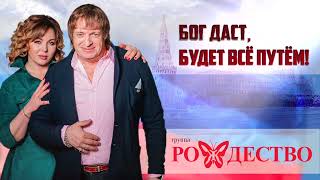 БОГ ДАСТ,
БУДЕТ ВСЁ ПУТЁМ!

группа
РОЖДЕСТВО